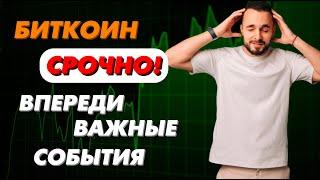 БИТКОИН

СРОЧНО!

ВПЕРЕДИ ВАЖНЫЕ СОБЫТИЯ